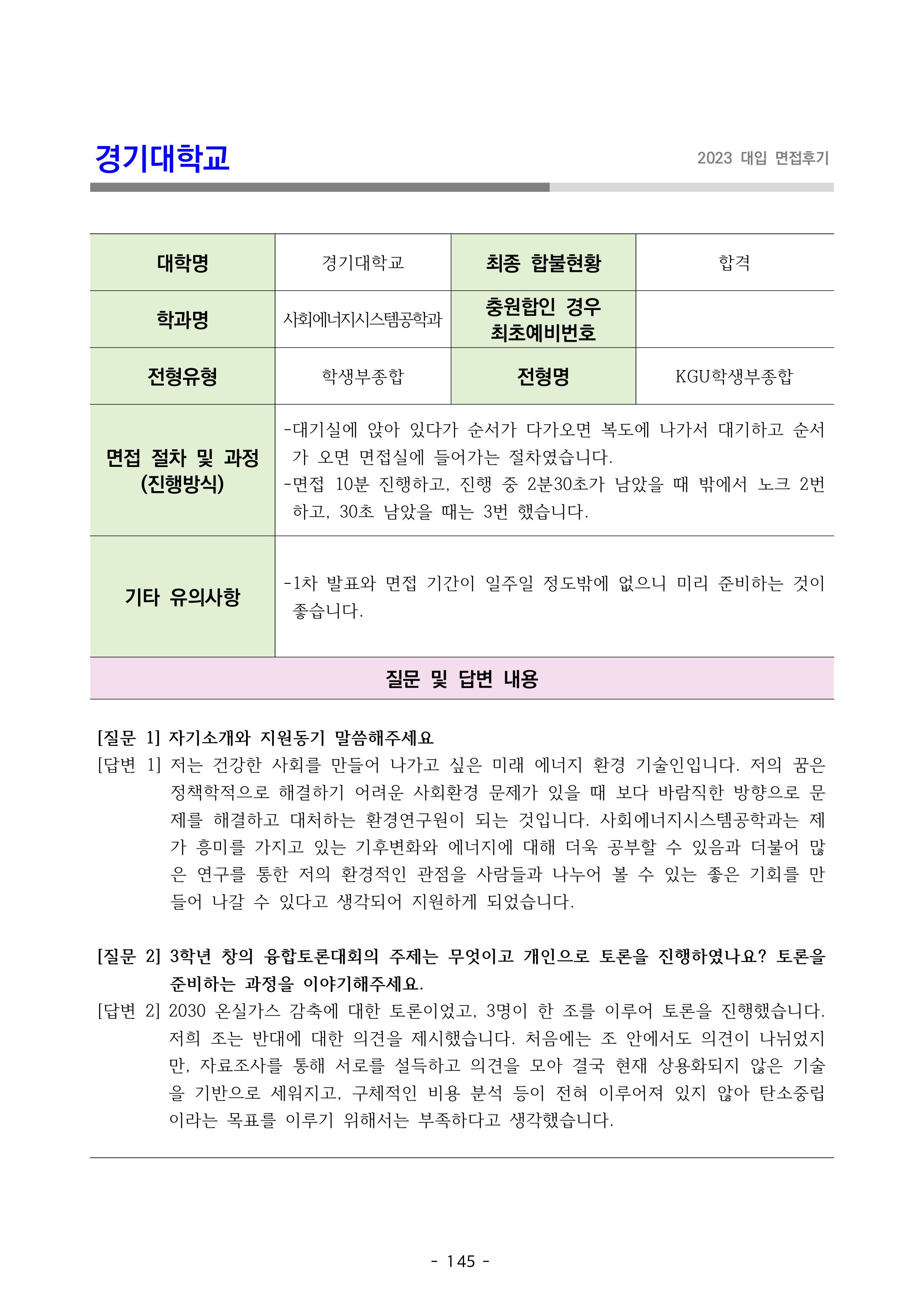 경기대학교

2023 대입 면접후기

| 대학명 | 경기대학교 | 최종 합불현황 | 합격 |
|---|---|---|---|
| 학과명 | 사회에너지시스템공학과 | 충원합인 경우 최초예비번호 | |
| 전형유형 | 학생부종합 | 전형명 | KGU학생부종합 |
| 면접 절차 및 과정 (진행방식) | -대기실에 앉아 있다가 순서가 다가오면 복도에 나가서 대기하고 순서가 오면 면접실에 들어가는 절차였습니다. -면접 10분 진행하고, 진행 중 2분30초가 남았을 때 밖에서 노크 2번 하고, 30초 남았을 때는 3번 했습니다. | | |
| 기타 유의사항 | -1차 발표와 면접 기간이 일주일 정도밖에 없으니 미리 준비하는 것이 좋습니다. | | |

질문 및 답변 내용

[질문 1] 자기소개와 지원동기 말씀해주세요
[답변 1] 저는 건강한 사회를 만들어 나가고 싶은 미래 에너지 환경 기술인입니다. 저의 꿈은 정책학적으로 해결하기 어려운 사회환경 문제가 있을 때 보다 바람직한 방향으로 문제를 해결하고 대처하는 환경연구원이 되는 것입니다. 사회에너지시스템공학과는 제가 흥미를 가지고 있는 기후변화와 에너지에 대해 더욱 공부할 수 있음과 더불어 많은 연구를 통한 저의 환경적인 관점을 사람들과 나누어 볼 수 있는 좋은 기회를 만들어 나갈 수 있다고 생각되어 지원하게 되었습니다.

[질문 2] 3학년 창의 융합토론대회의 주제는 무엇이고 개인으로 토론을 진행하였나요? 토론을 준비하는 과정을 이야기해주세요.
[답변 2] 2030 온실가스 감축에 대한 토론이었고, 3명이 한 조를 이루어 토론을 진행했습니다. 저희 조는 반대에 대한 의견을 제시했습니다. 처음에는 조 안에서도 의견이 나뉘었지만, 자료조사를 통해 서로를 설득하고 의견을 모아 결국 현재 상용화되지 않은 기술을 기반으로 세워지고, 구체적인 비용 분석 등이 전혀 이루어져 있지 않아 탄소중립이라는 목표를 이루기 위해서는 부족하다고 생각했습니다.

- 145 -